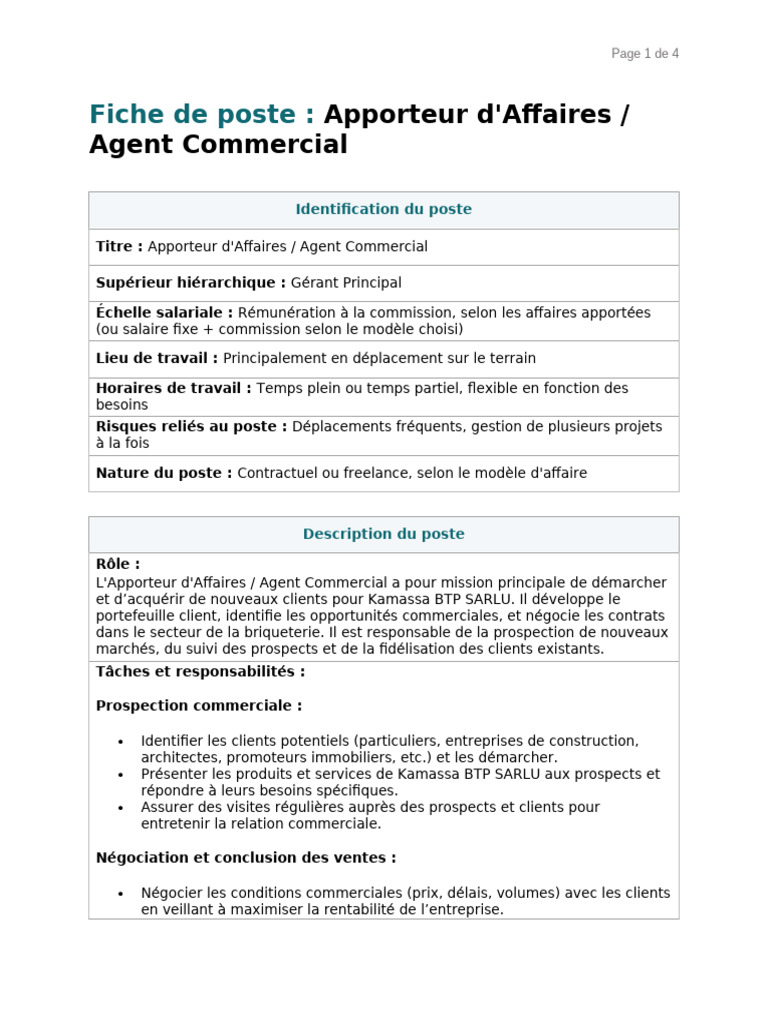 Page 1 de 4

Fiche de poste : Apporteur d'Affaires / Agent Commercial

Identification du poste

Titre : Apporteur d'Affaires / Agent Commercial

Supérieur hiérarchique : Gérant Principal

Échelle salariale : Rémunération à la commission, selon les affaires apportées (ou salaire fixe + commission selon le modèle choisi)

Lieu de travail : Principalement en déplacement sur le terrain

Horaires de travail : Temps plein ou temps partiel, flexible en fonction des besoins

Risques reliés au poste : Déplacements fréquents, gestion de plusieurs projets à la fois

Nature du poste : Contractuel ou freelance, selon le modèle d'affaire

Description du poste

Rôle :
L'Apporteur d'Affaires / Agent Commercial a pour mission principale de démarcher et d'acquérir de nouveaux clients pour Kamassa BTP SARLU. Il développe le portefeuille client, identifie les opportunités commerciales, et négocie les contrats dans le secteur de la briqueterie. Il est responsable de la prospection de nouveaux marchés, du suivi des prospects et de la fidélisation des clients existants.

Tâches et responsabilités :

Prospection commerciale :

• Identifier les clients potentiels (particuliers, entreprises de construction, architectes, promoteurs immobiliers, etc.) et les démarcher.
• Présenter les produits et services de Kamassa BTP SARLU aux prospects et répondre à leurs besoins spécifiques.
• Assurer des visites régulières auprès des prospects et clients pour entretenir la relation commerciale.

Négociation et conclusion des ventes :

• Négocier les conditions commerciales (prix, délais, volumes) avec les clients en veillant à maximiser la rentabilité de l'entreprise.